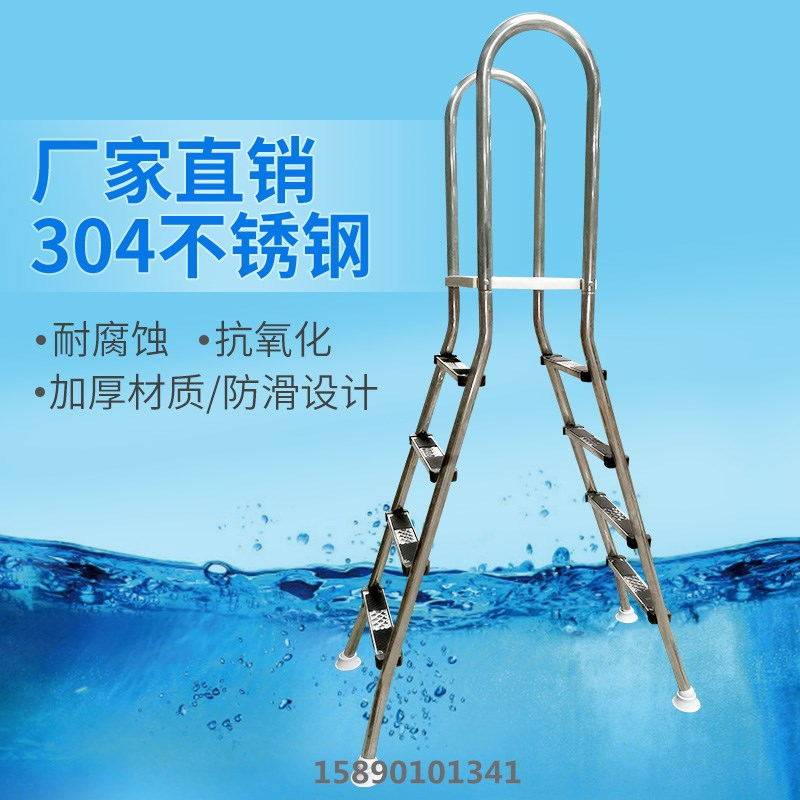 厂家直销
304不锈钢

•耐腐蚀 •抗氧化
•加厚材质/防滑设计

15890101341